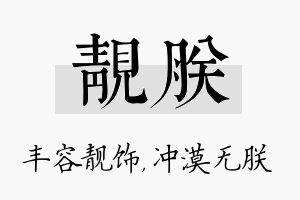 靓朕

丰容靓饰，冲漠无朕